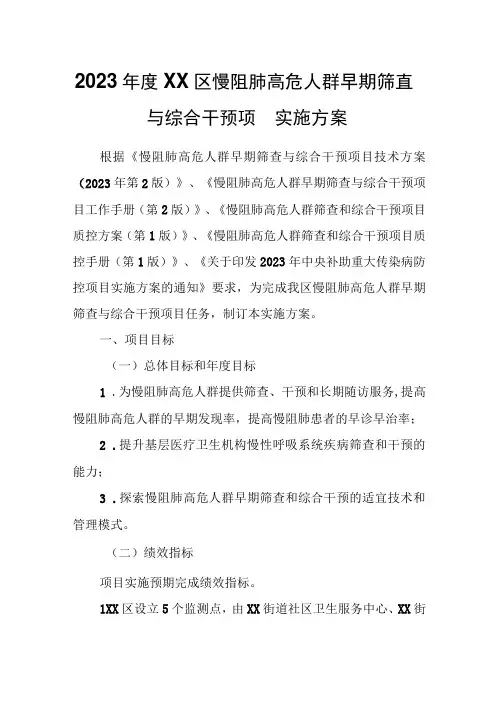 2023年度XX区慢阻肺高危人群早期筛直与综合干预项　实施方案

根据《慢阻肺高危人群早期筛查与综合干预项目技术方案（2023年第2版）》、《慢阻肺高危人群早期筛查与综合干预项目工作手册（第2版）》、《慢阻肺高危人群筛查和综合干预项目质控方案（第1版）》、《慢阻肺高危人群筛查和综合干预项目质控手册（第1版）》、《关于印发2023年中央补助重大传染病防控项目实施方案的通知》要求，为完成我区慢阻肺高危人群早期筛查与综合干预项目任务，制订本实施方案。

一、项目目标

（一）总体目标和年度目标

1．为慢阻肺高危人群提供筛查、干预和长期随访服务，提高慢阻肺高危人群的早期发现率，提高慢阻肺患者的早诊早治率；

2．提升基层医疗卫生机构慢性呼吸系统疾病筛查和干预的能力；

3．探索慢阻肺高危人群早期筛查和综合干预的适宜技术和管理模式。

（二）绩效指标

项目实施预期完成绩效指标。

1XX区设立5个监测点，由XX街道社区卫生服务中心、XX街